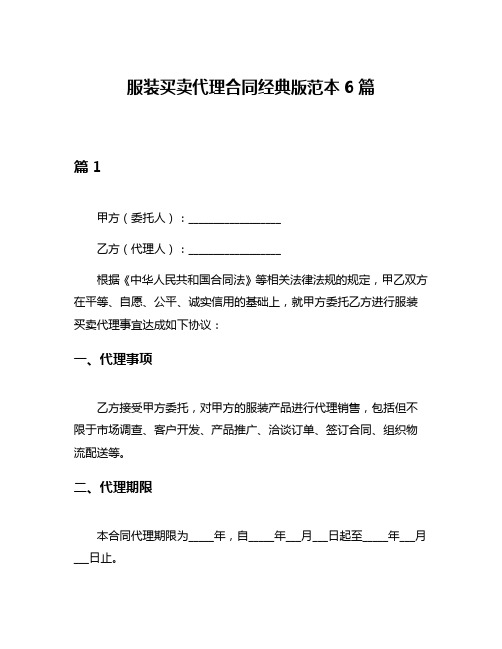 服装买卖代理合同经典版范本 6 篇

篇 1

甲方（委托人）：________________

乙方（代理人）：________________

根据《中华人民共和国合同法》等相关法律法规的规定，甲乙双方在平等、自愿、公平、诚实信用的基础上，就甲方委托乙方进行服装买卖代理事宜达成如下协议：

一、代理事项

乙方接受甲方委托，对甲方的服装产品进行代理销售，包括但不限于市场调查、客户开发、产品推广、洽谈订单、签订合同、组织物流配送等。

二、代理期限

本合同代理期限为____年，自____年__月__日起至____年__月__日止。